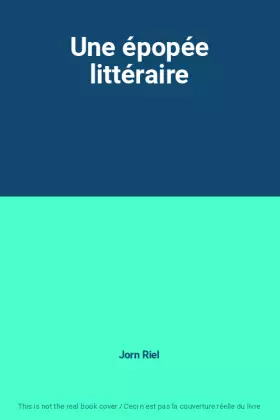 Une épopée littéraire

Jorn Riel

This is not the real book cover / Ceci n'est pas la couverture réelle du livre